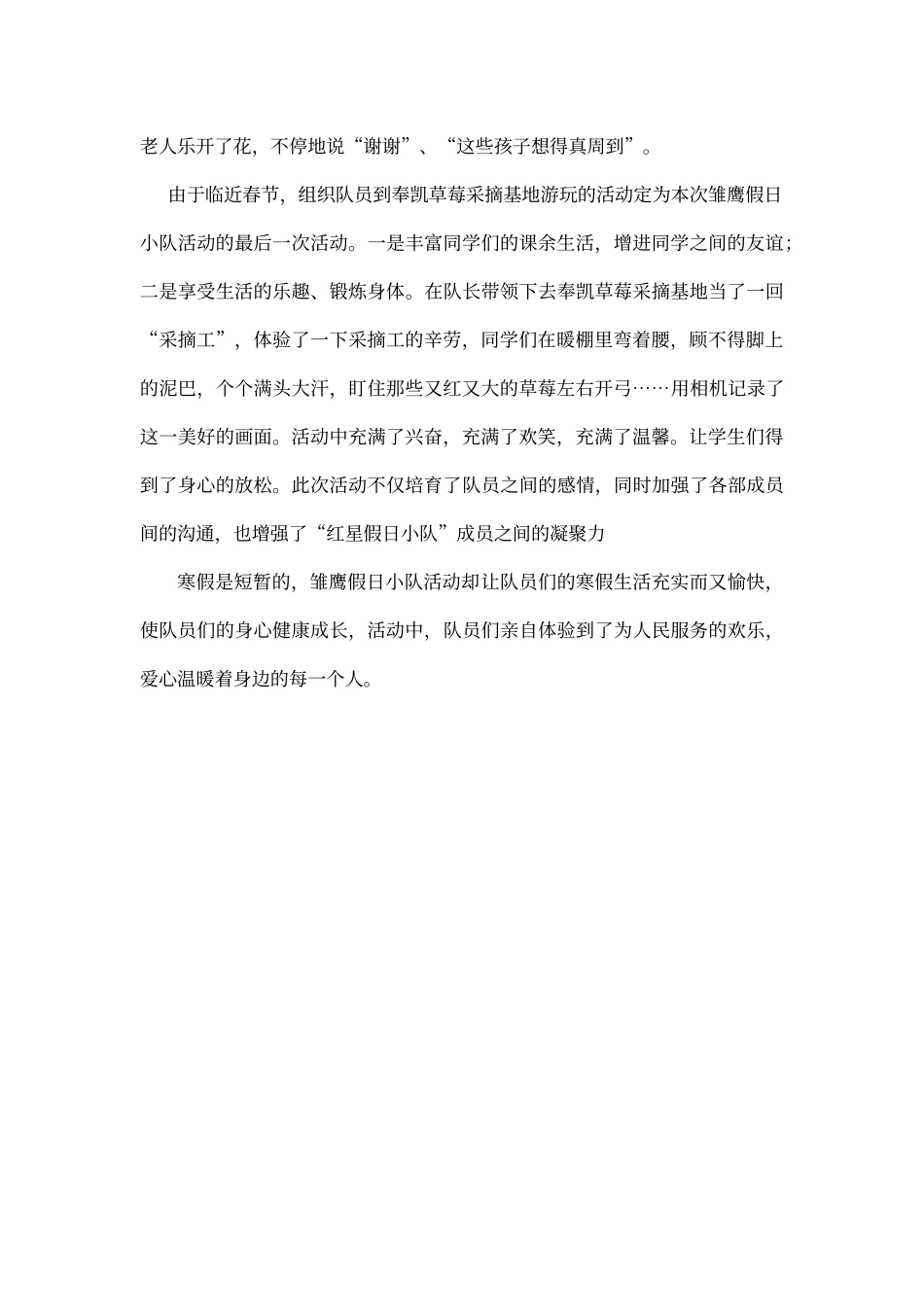 老人乐开了花，不停地说“谢谢”、“这些孩子想得真周到”。

由于临近春节，组织队员到奉凯草莓采摘基地游玩的活动定为本次雏鹰假日小队活动的最后一次活动。一是丰富同学们的课余生活，增进同学之间的友谊；二是享受生活的乐趣、锻炼身体。在队长带领下去奉凯草莓采摘基地当了一回“采摘工”，体验了一下采摘工的辛劳，同学们在暖棚里弯着腰，顾不得脚上的泥巴，个个满头大汗，盯住那些又红又大的草莓左右开弓……用相机记录了这一美好的画面。活动中充满了兴奋，充满了欢笑，充满了温馨。让学生们得到了身心的放松。此次活动不仅培育了队员之间的感情，同时加强了各部成员间的沟通，也增强了“红星假日小队”成员之间的凝聚力

寒假是短暂的，雏鹰假日小队活动却让队员们的寒假生活充实而又愉快，使队员们的身心健康成长，活动中，队员们亲自体验到了为人民服务的欢乐，爱心温暖着身边的每一个人。